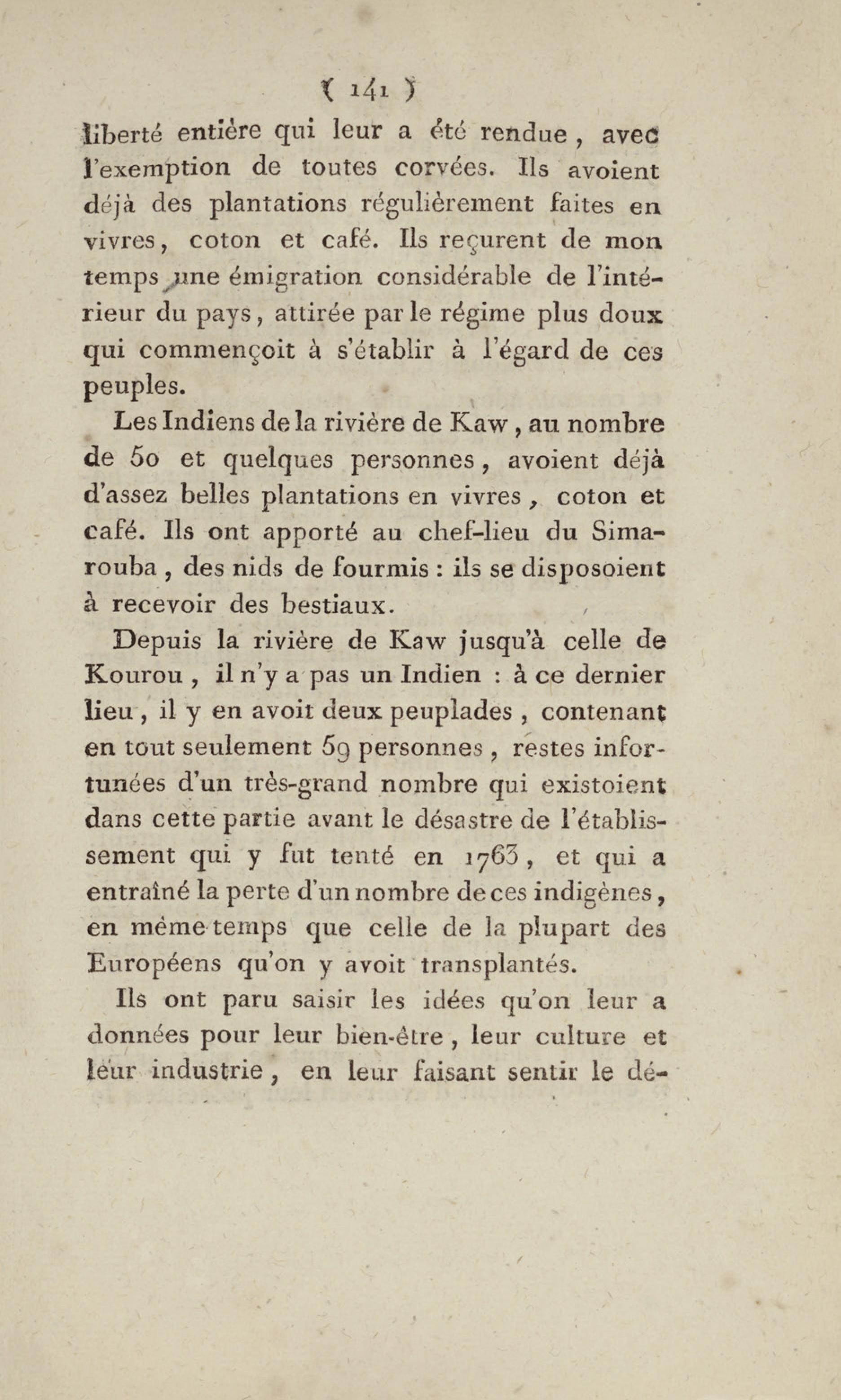 ( 141 )

liberté entière qui leur a été rendue, avec l'exemption de toutes corvées. Ils avoient déjà des plantations régulièrement faites en vivres, coton et café. Ils reçurent de mon temps une émigration considérable de l'intérieur du pays, attirée par le régime plus doux qui commençoit à s'établir à l'égard de ces peuples.

Les Indiens de la rivière de Kaw, au nombre de 50 et quelques personnes, avoient déjà d'assez belles plantations en vivres, coton et café. Ils ont apporté au chef-lieu du Simarouba, des nids de fourmis : ils se disposoient à recevoir des bestiaux.

Depuis la rivière de Kaw jusqu'à celle de Kourou, il n'y a pas un Indien : à ce dernier lieu, il y en avoit deux peuplades, contenant en tout seulement 59 personnes, restes infortunées d'un très-grand nombre qui existoient dans cette partie avant le désastre de l'établissement qui y fut tenté en 1763, et qui a entraîné la perte d'un nombre de ces indigènes, en même temps que celle de la plupart des Européens qu'on y avoit transplantés.

Ils ont paru saisir les idées qu'on leur a données pour leur bien-être, leur culture et leur industrie, en leur faisant sentir le dé-